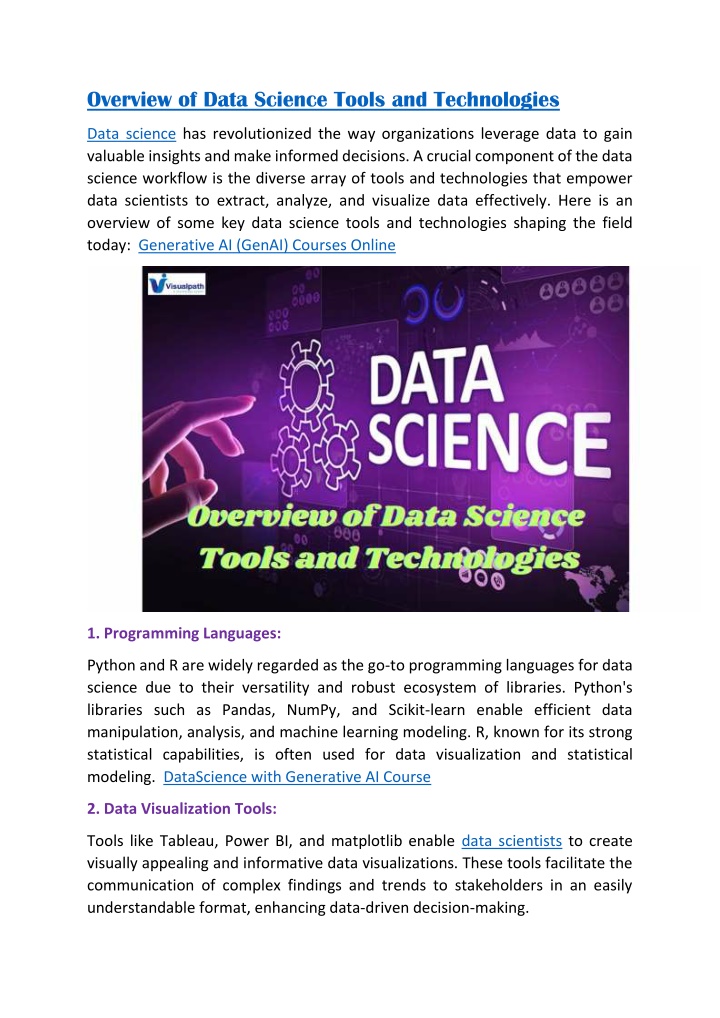 Overview of Data Science Tools and Technologies

Data science has revolutionized the way organizations leverage data to gain valuable insights and make informed decisions. A crucial component of the data science workflow is the diverse array of tools and technologies that empower data scientists to extract, analyze, and visualize data effectively. Here is an overview of some key data science tools and technologies shaping the field today: Generative AI (GenAI) Courses Online

Visualpath

DATA SCIENCE

Overview of Data Science Tools and Technologies

1. Programming Languages:

Python and R are widely regarded as the go-to programming languages for data science due to their versatility and robust ecosystem of libraries. Python's libraries such as Pandas, NumPy, and Scikit-learn enable efficient data manipulation, analysis, and machine learning modeling. R, known for its strong statistical capabilities, is often used for data visualization and statistical modeling. DataScience with Generative AI Course

2. Data Visualization Tools:

Tools like Tableau, Power BI, and matplotlib enable data scientists to create visually appealing and informative data visualizations. These tools facilitate the communication of complex findings and trends to stakeholders in an easily understandable format, enhancing data-driven decision-making.